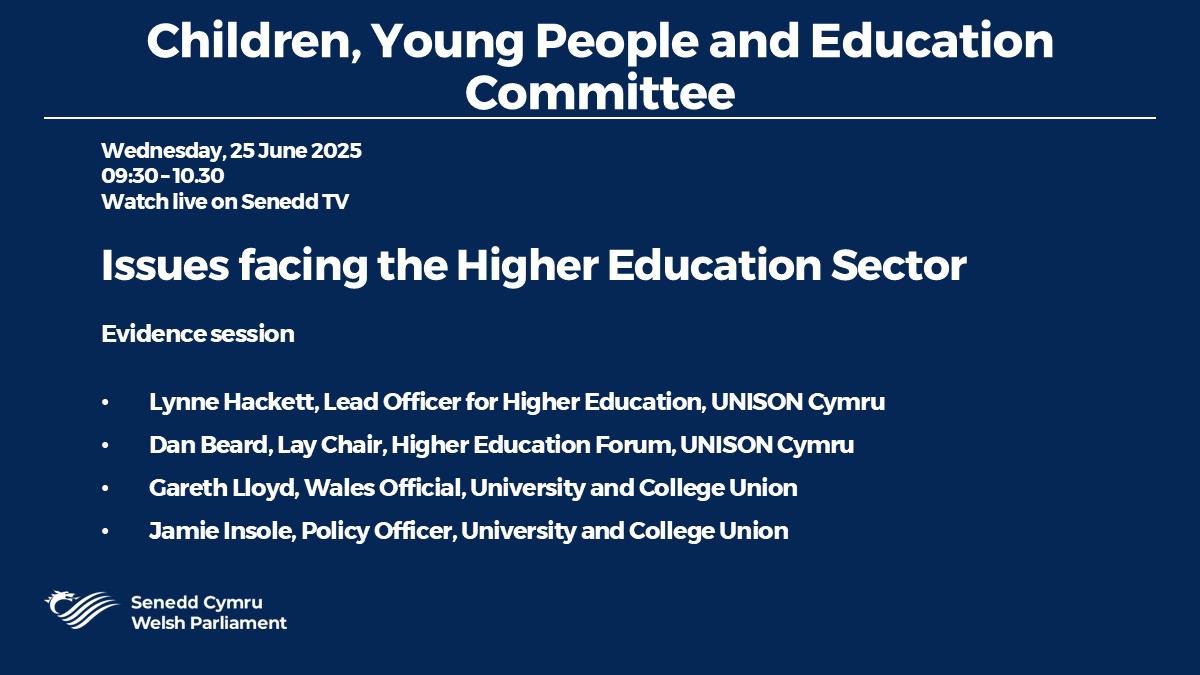 Children, Young People and Education Committee

Wednesday, 25 June 2025
09:30 – 10.30
Watch live on Senedd TV

Issues facing the Higher Education Sector

Evidence session

• Lynne Hackett, Lead Officer for Higher Education, UNISON Cymru
• Dan Beard, Lay Chair, Higher Education Forum, UNISON Cymru
• Gareth Lloyd, Wales Official, University and College Union
• Jamie Insole, Policy Officer, University and College Union

Senedd Cymru
Welsh Parliament